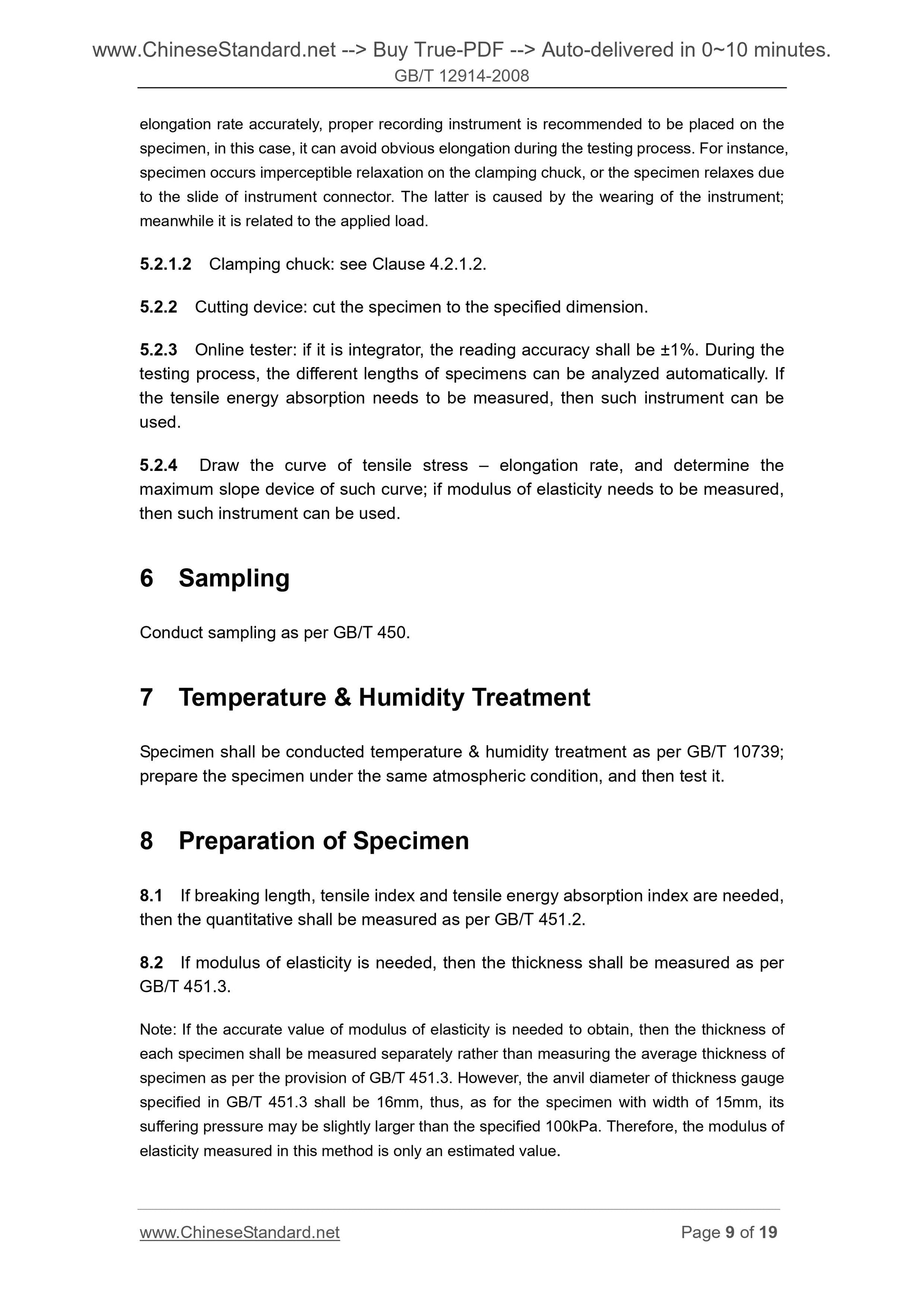 www.ChineseStandard.net --> Buy True-PDF --> Auto-delivered in 0~10 minutes.
GB/T 12914-2008

elongation rate accurately, proper recording instrument is recommended to be placed on the specimen, in this case, it can avoid obvious elongation during the testing process. For instance, specimen occurs imperceptible relaxation on the clamping chuck, or the specimen relaxes due to the slide of instrument connector. The latter is caused by the wearing of the instrument; meanwhile it is related to the applied load.

5.2.1.2 Clamping chuck: see Clause 4.2.1.2.

5.2.2 Cutting device: cut the specimen to the specified dimension.

5.2.3 Online tester: if it is integrator, the reading accuracy shall be ±1%. During the testing process, the different lengths of specimens can be analyzed automatically. If the tensile energy absorption needs to be measured, then such instrument can be used.

5.2.4 Draw the curve of tensile stress – elongation rate, and determine the maximum slope device of such curve; if modulus of elasticity needs to be measured, then such instrument can be used.

6 Sampling

Conduct sampling as per GB/T 450.

7 Temperature & Humidity Treatment

Specimen shall be conducted temperature & humidity treatment as per GB/T 10739; prepare the specimen under the same atmospheric condition, and then test it.

8 Preparation of Specimen

8.1 If breaking length, tensile index and tensile energy absorption index are needed, then the quantitative shall be measured as per GB/T 451.2.

8.2 If modulus of elasticity is needed, then the thickness shall be measured as per GB/T 451.3.

Note: If the accurate value of modulus of elasticity is needed to obtain, then the thickness of each specimen shall be measured separately rather than measuring the average thickness of specimen as per the provision of GB/T 451.3. However, the anvil diameter of thickness gauge specified in GB/T 451.3 shall be 16mm, thus, as for the specimen with width of 15mm, its suffering pressure may be slightly larger than the specified 100kPa. Therefore, the modulus of elasticity measured in this method is only an estimated value.

www.ChineseStandard.net Page 9 of 19